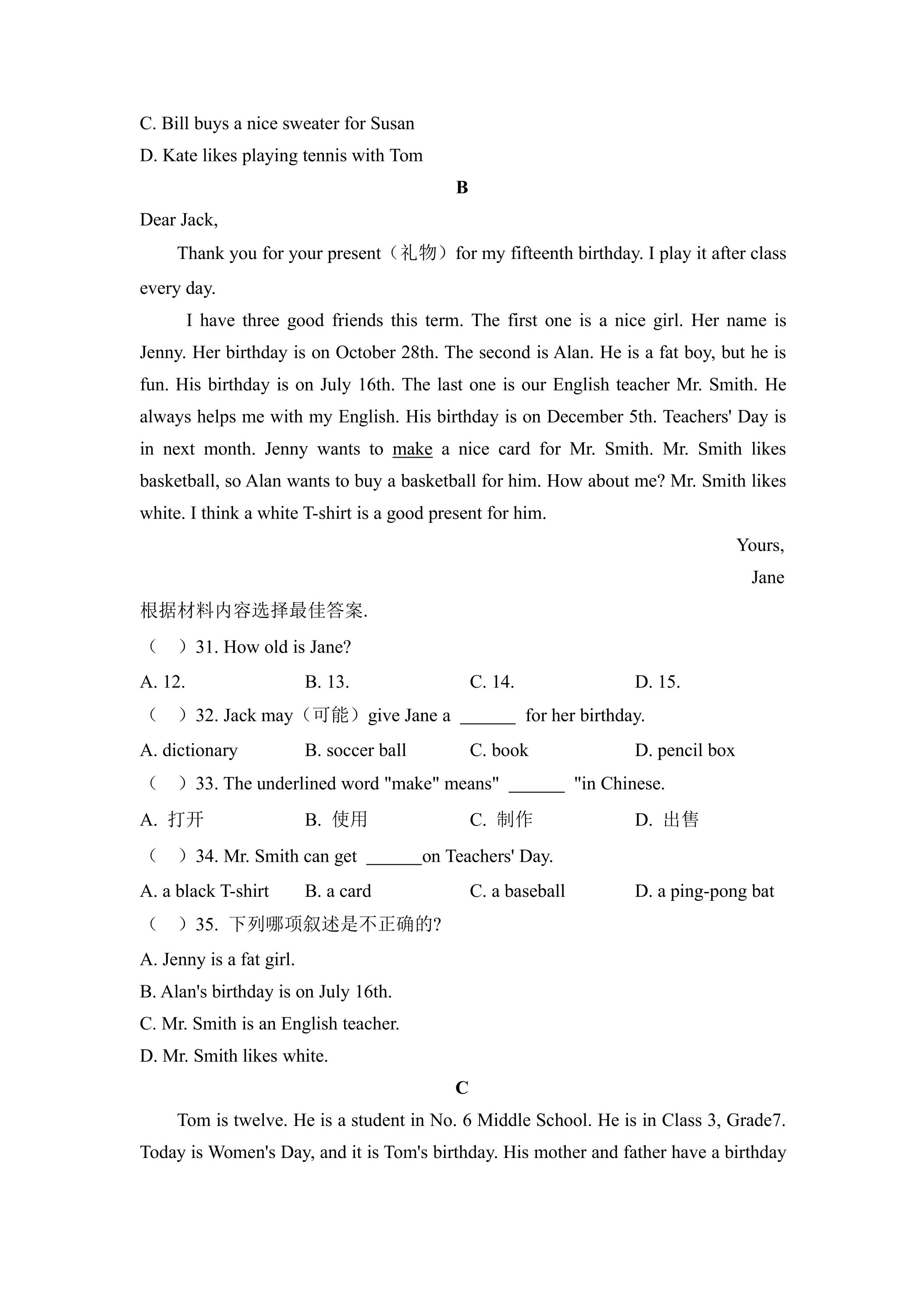 C. Bill buys a nice sweater for Susan

D. Kate likes playing tennis with Tom

B

Dear Jack,

Thank you for your present（礼物）for my fifteenth birthday. I play it after class every day.

I have three good friends this term. The first one is a nice girl. Her name is Jenny. Her birthday is on October 28th. The second is Alan. He is a fat boy, but he is fun. His birthday is on July 16th. The last one is our English teacher Mr. Smith. He always helps me with my English. His birthday is on December 5th. Teachers' Day is in next month. Jenny wants to make a nice card for Mr. Smith. Mr. Smith likes basketball, so Alan wants to buy a basketball for him. How about me? Mr. Smith likes white. I think a white T-shirt is a good present for him.

Yours,

Jane

根据材料内容选择最佳答案.

（ ）31. How old is Jane?

A. 12. B. 13. C. 14. D. 15.

（ ）32. Jack may（可能）give Jane a ____ for her birthday.

A. dictionary B. soccer ball C. book D. pencil box

（ ）33. The underlined word "make" means" ____ "in Chinese.

A. 打开 B. 使用 C. 制作 D. 出售

（ ）34. Mr. Smith can get ____on Teachers' Day.

A. a black T-shirt B. a card C. a baseball D. a ping-pong bat

（ ）35. 下列哪项叙述是不正确的?

A. Jenny is a fat girl.

B. Alan's birthday is on July 16th.

C. Mr. Smith is an English teacher.

D. Mr. Smith likes white.

C

Tom is twelve. He is a student in No. 6 Middle School. He is in Class 3, Grade7. Today is Women's Day, and it is Tom's birthday. His mother and father have a birthday